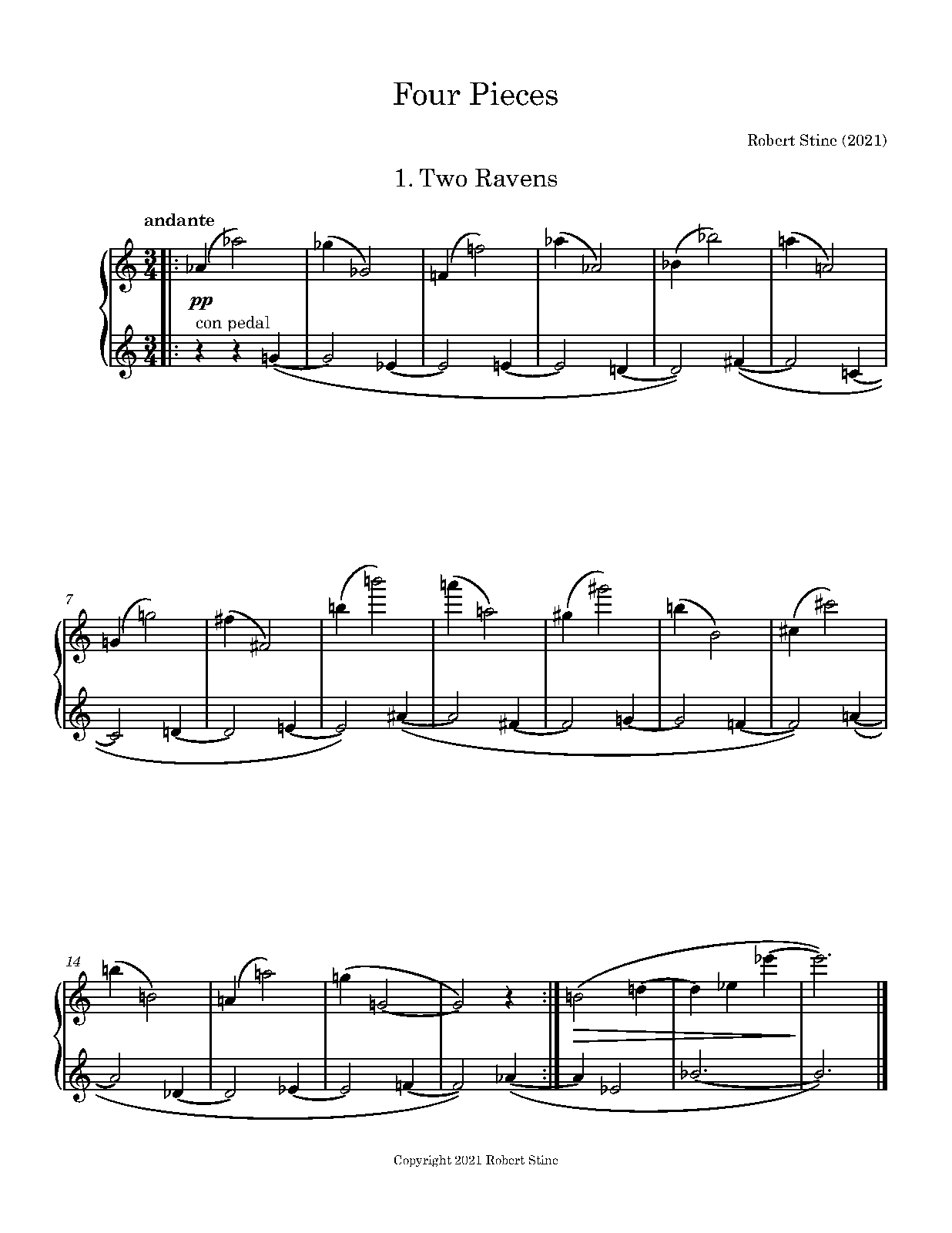 Four Pieces

Robert Stine (2021)

1. Two Ravens

andante

pp

con pedal

7

14

Copyright 2021 Robert Stine